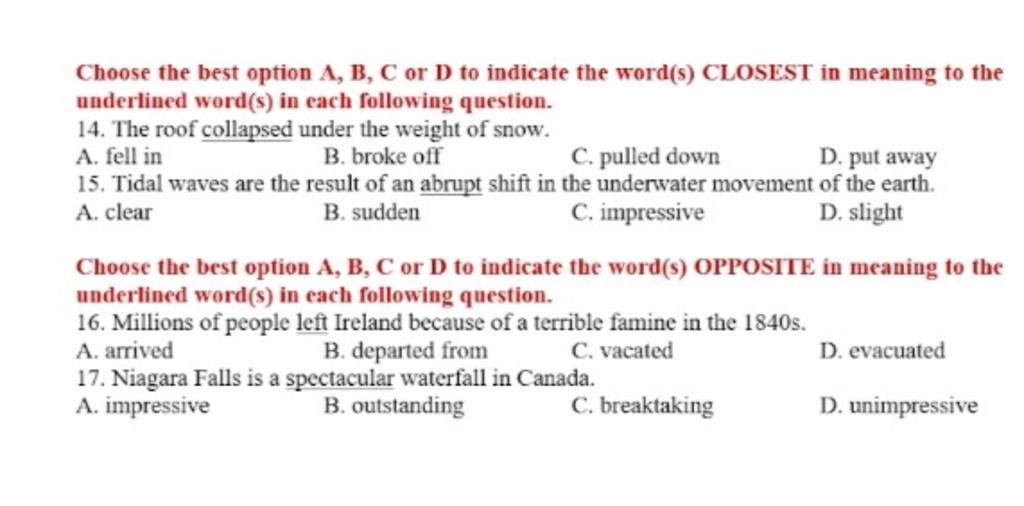 Choose the best option A, B, C or D to indicate the word(s) CLOSEST in meaning to the underlined word(s) in each following question.
14. The roof collapsed under the weight of snow.
A. fell in
B. broke off
C. pulled down
D. put away
15. Tidal waves are the result of an abrupt shift in the underwater movement of the earth.
A. clear
B. sudden
C. impressive
D. slight

Choose the best option A, B, C or D to indicate the word(s) OPPOSITE in meaning to the underlined word(s) in each following question.
16. Millions of people left Ireland because of a terrible famine in the 1840s.
A. arrived
B. departed from
C. vacated
D. evacuated
17. Niagara Falls is a spectacular waterfall in Canada.
A. impressive
B. outstanding
C. breaktaking
D. unimpressive